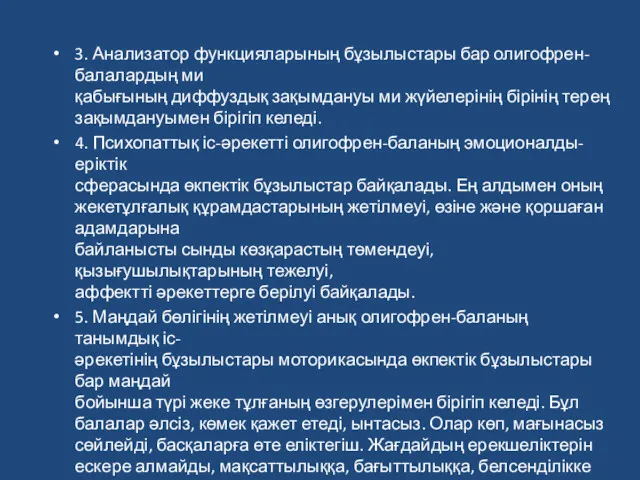 • 3. Анализатор функцияларының бұзылыстары бар олигофрен-балалардың ми қабығының диффуздық зақымдануы ми жүйелерінің бірінің терең зақымдануымен бірігіп келеді.

• 4. Психопаттық іс-әрекетті олигофрен-баланың эмоционалды-еріктік сферасында өкпектік бұзылыстар байқалады. Ең алдымен оның жекетұлғалық құрамдастарының жетілмеуі, өзіне және қоршаған адамдарына байланысты сынды көзқарастың төмендеуі, қызығушылықтарының тежелуі, аффектті әрекеттерге берілуі байқалады.

• 5. Маңдай бөлігінің жетілмеуі анық олигофрен-баланың танымдық іс-әрекетінің бұзылыстары моторикасында өкпектік бұзылыстары бар маңдай бойынша түрі жеке тұлғаның өзгерулерімен бірігіп келеді. Бұл балалар әлсіз, көмек қажет етеді, ынтасыз. Олар көп, мағынасыз сөйлейді, басқаларға өте еліктегіш. Жағдайдың ерекшеліктерін ескере алмайды, мақсаттылыққа, бағыттылыққа, белсенділікке